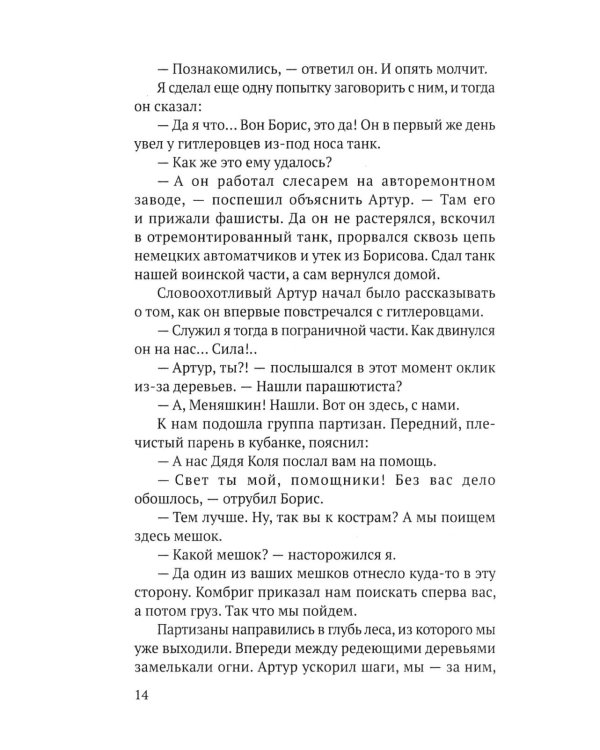 — Познакомились, — ответил он. И опять молчит.

Я сделал еще одну попытку заговорить с ним, и тогда он сказал:

— Да я что… Вон Борис, это да! Он в первый же день увел у гитлеровцев из-под носа танк.

— Как же это ему удалось?

— А он работал слесарем на авторемонтном заводе, — поспешил объяснить Артур. — Там его и прижали фашисты. Да он не растерялся, вскочил в отремонтированный танк, прорвался сквозь цепь немецких автоматчиков и утек из Борисова. Сдал танк нашей воинской части, а сам вернулся домой.

Словоохотливый Артур начал было рассказывать о том, как он впервые повстречался с гитлеровцами.

— Служил я тогда в пограничной части. Как двинулся он на нас… Сила!..

— Артур, ты?! — послышался в этот момент оклик из-за деревьев. — Нашли парашютиста?

— А, Меняшкин! Нашли. Вот он здесь, с нами.

К нам подошла группа партизан. Передний, плечистый парень в кубанке, пояснил:

— А нас Дядя Коля послал вам на помощь.

— Свет ты мой, помощники! Без вас дело обошлось, — отрубил Борис.

— Тем лучше. Ну, так вы к кострам? А мы поищем здесь мешок.

— Какой мешок? — насторожился я.

— Да один из ваших мешков отнесло куда-то в эту сторону. Комбриг приказал нам поискать сперва вас, а потом груз. Так что мы пойдем.

Партизаны направились в глубь леса, из которого мы уже выходили. Впереди между редеющими деревьями замелькали огни. Артур ускорил шаги, мы — за ним,

14